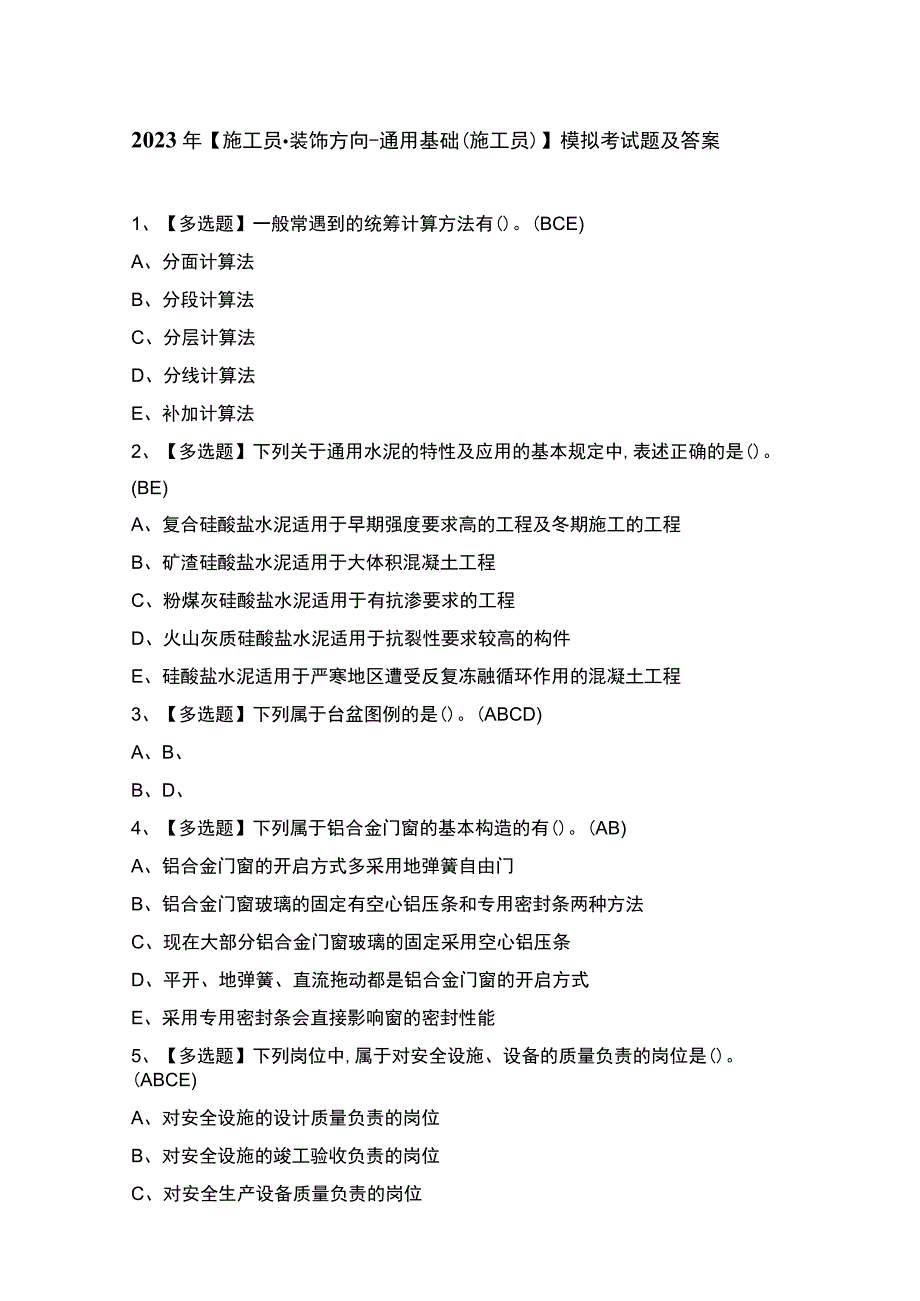 2023年【施工员•装饰方向-通用基础(施工员)】模拟考试题及答案

1、【多选题】一般常遇到的统筹计算方法有()。(BCE)

A、分面计算法

B、分段计算法

C、分层计算法

D、分线计算法

E、补加计算法

2、【多选题】下列关于通用水泥的特性及应用的基本规定中,表述正确的是()。(BE)

A、复合硅酸盐水泥适用于早期强度要求高的工程及冬期施工的工程

B、矿渣硅酸盐水泥适用于大体积混凝土工程

C、粉煤灰硅酸盐水泥适用于有抗渗要求的工程

D、火山灰质硅酸盐水泥适用于抗裂性要求较高的构件

E、硅酸盐水泥适用于严寒地区遭受反复冻融循环作用的混凝土工程

3、【多选题】下列属于台盆图例的是()。(ABCD)

A、B、

B、D、

4、【多选题】下列属于铝合金门窗的基本构造的有()。(AB)

A、铝合金门窗的开启方式多采用地弹簧自由门

B、铝合金门窗玻璃的固定有空心铝压条和专用密封条两种方法

C、现在大部分铝合金门窗玻璃的固定采用空心铝压条

D、平开、地弹簧、直流拖动都是铝合金门窗的开启方式

E、采用专用密封条会直接影响窗的密封性能

5、【多选题】下列岗位中,属于对安全设施、设备的质量负责的岗位是()。(ABCE)

A、对安全设施的设计质量负责的岗位

B、对安全设施的竣工验收负责的岗位

C、对安全生产设备质量负责的岗位